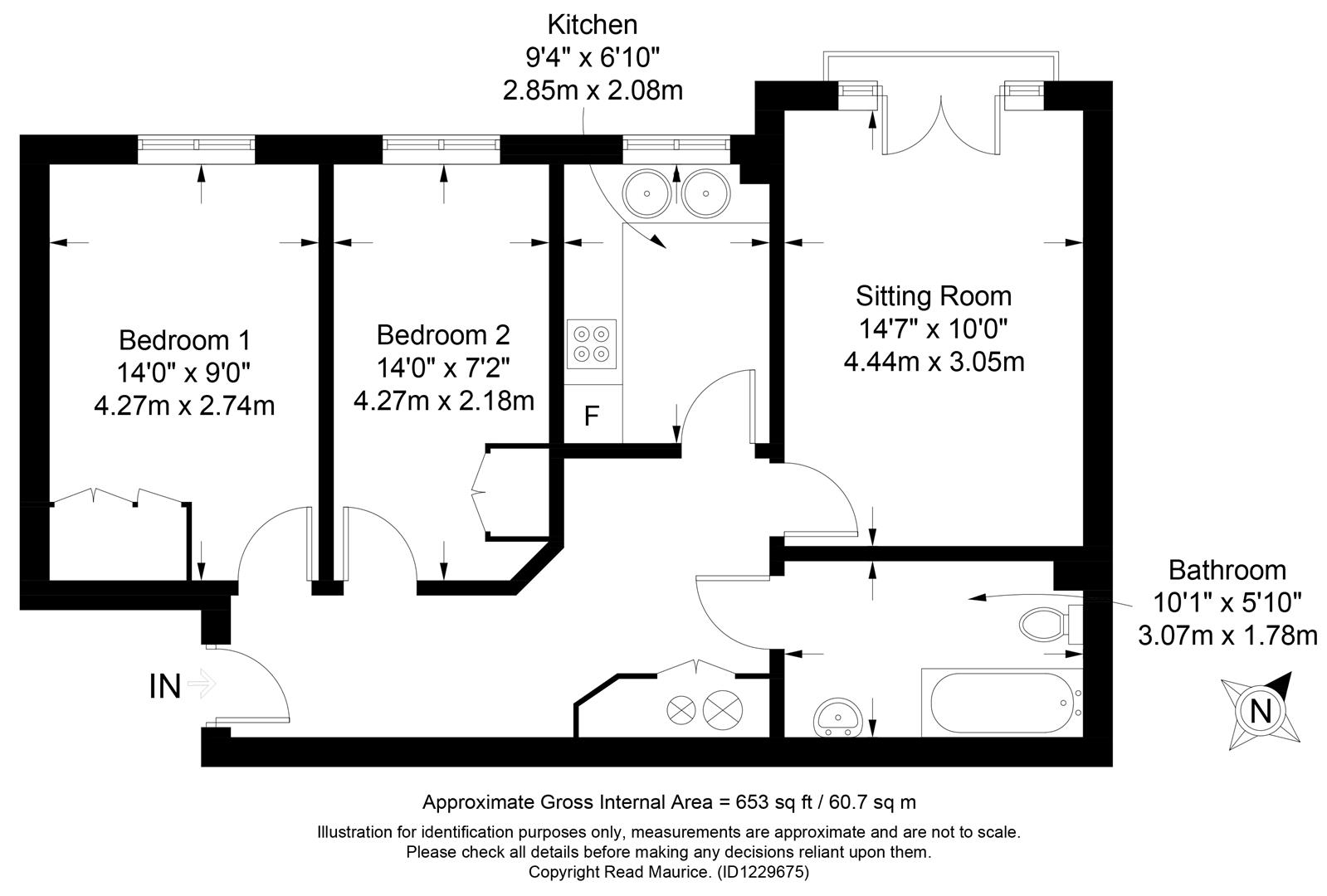 Kitchen
9'4" x 6'10"
2.85m x 2.08m

Bedroom 1
14'0" x 9'0"
4.27m x 2.74m

Bedroom 2
14'0" x 7'2"
4.27m x 2.18m

F

Sitting Room
14'7" x 10'0"
4.44m x 3.05m

Bathroom
10'1" x 5'10"
3.07m x 1.78m

IN

N

Approximate Gross Internal Area = 653 sq ft / 60.7 sq m
Illustration for identification purposes only, measurements are approximate and are not to scale.
Please check all details before making any decisions reliant upon them.
Copyright Read Maurice. (ID1229675)